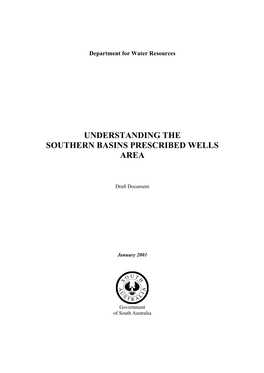 Department for Water Resources

UNDERSTANDING THE SOUTHERN BASINS PRESCRIBED WELLS AREA

Draft Document

January 2001

SOUTH AUSTRALIA

Government of South Australia